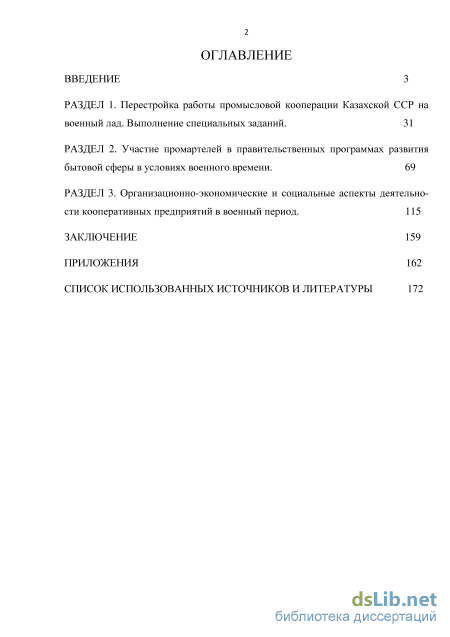 2

ОГЛАВЛЕНИЕ

ВВЕДЕНИЕ 3

РАЗДЕЛ 1. Перестройка работы промысловой кооперации Казахской ССР на военный лад. Выполнение специальных заданий. 31

РАЗДЕЛ 2. Участие промартелей в правительственных программах развития бытовой сферы в условиях военного времени. 69

РАЗДЕЛ 3. Организационно-экономические и социальные аспекты деятельности кооперативных предприятий в военный период. 115

ЗАКЛЮЧЕНИЕ 159

ПРИЛОЖЕНИЯ 162

СПИСОК ИСПОЛЬЗОВАННЫХ ИСТОЧНИКОВ И ЛИТЕРАТУРЫ 172

dsLib.net
библиотека диссертаций